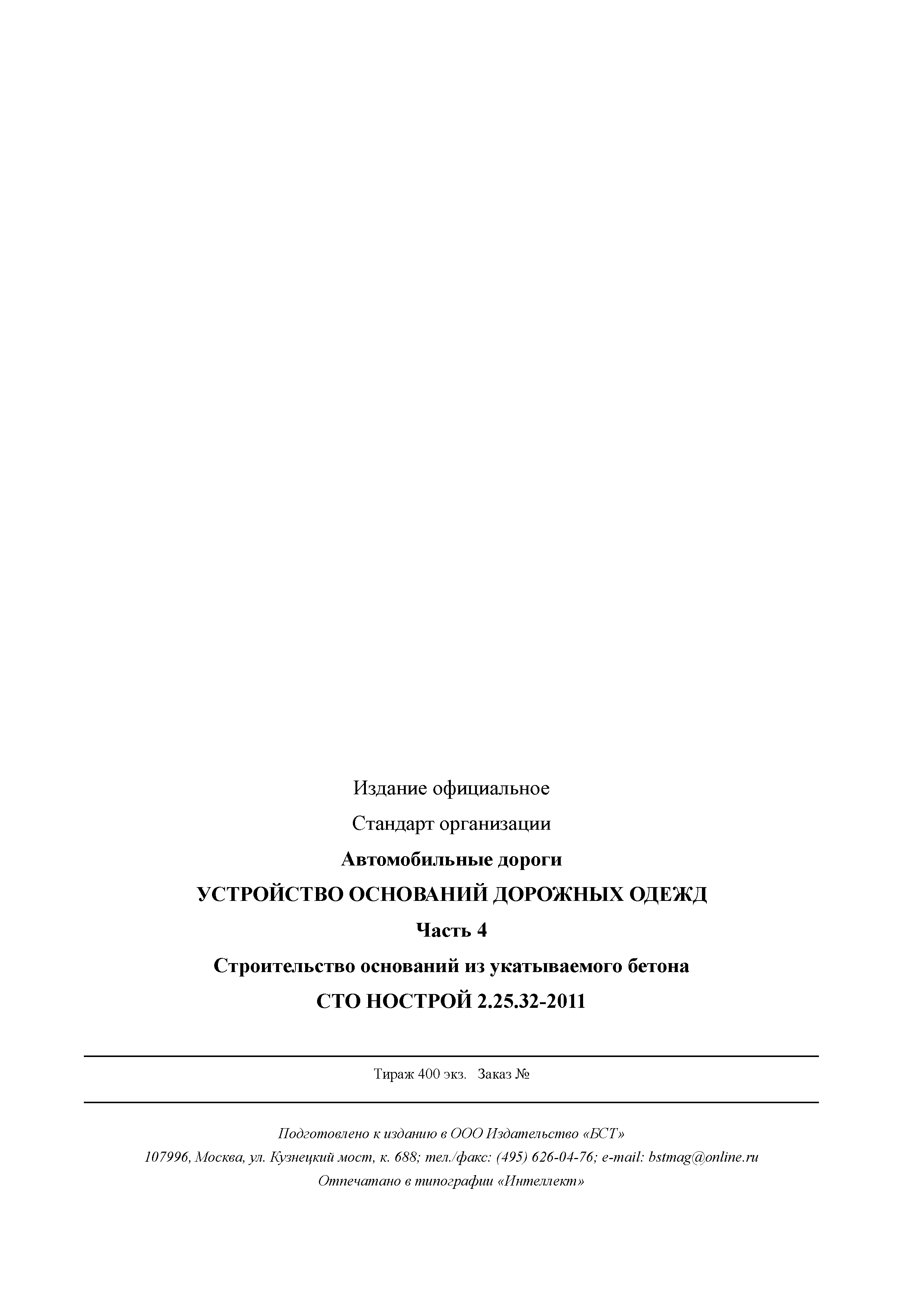 Издание официальное

Стандарт организации

Автомобильные дороги

УСТРОЙСТВО ОСНОВАНИЙ ДОРОЖНЫХ ОДЕЖД

Часть 4

Строительство оснований из укатываемого бетона

СТО НОСТРОЙ 2.25.32-2011

Тираж 400 экз. Заказ №

Подготовлено к изданию в ООО Издательство «БСТ»

107996, Москва, ул. Кузнецкий мост, к. 688; тел./факс: (495) 626-04-76; e-mail: bstmag@online.ru

Отпечатано в типографии «Интеллект»